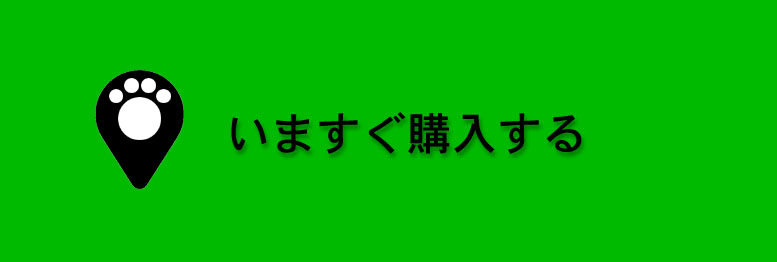 いますぐ購入する